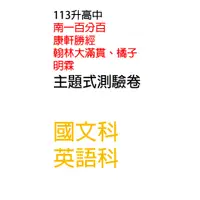 113升高中
南一百分百
康軒勝經
翰林大滿貫、橘子
明霖
主題式測驗卷

國文科
英語科